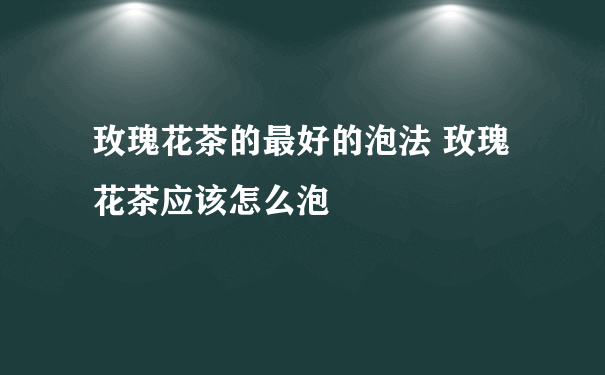 玫瑰花茶的最好的泡法 玫瑰花茶应该怎么泡